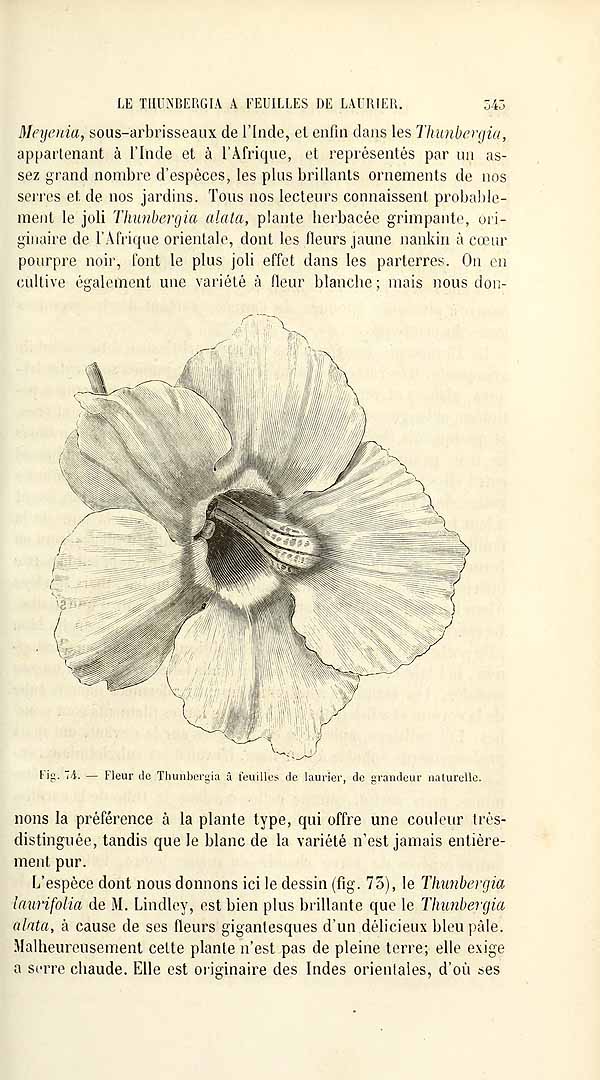 LE THUNBERGIA A FEUILLES DE LAURIER. 343

Meyenia, sous-arbrisseaux de l'Inde, et enfin dans les Thunbergia, appartenant à l'Inde et à l'Afrique, et représentés par un assez grand nombre d'espèces, les plus brillants ornements de nos serres et de nos jardins. Tous nos lecteurs connaissent probablement le joli Thunbergia alata, plante herbacée grimpante, originaire de l'Afrique orientale, dont les fleurs jaune nankin à cœur pourpre noir, font le plus joli effet dans les parterres. On en cultive également une variété à fleur blanche; mais nous don-

Fig. 74. — Fleur de Thunbergia à feuilles de laurier, de grandeur naturelle.

nons la préférence à la plante type, qui offre une couleur très-distinguée, tandis que le blanc de la variété n'est jamais entièrement pur.

L'espèce dont nous donnons ici le dessin (fig. 73), le Thunbergia laurifolia de M. Lindley, est bien plus brillante que le Thunbergia alata, à cause de ses fleurs gigantesques d'un délicieux bleu pâle. Malheureusement cette plante n'est pas de pleine terre; elle exige a serre chaude. Elle est originaire des Indes orientales, d'où ses